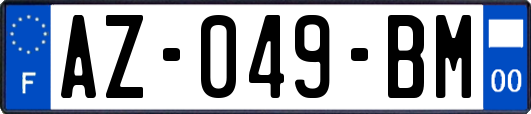 F
AZ-049-BM
00